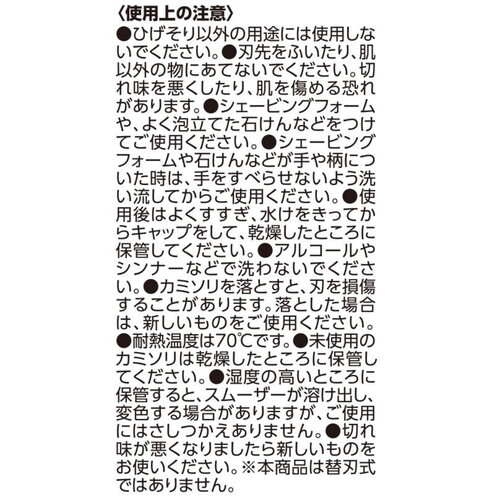 〈使用上の注意〉
●ひげそり以外の用途には使用しないでください。●刃先をふいたり、肌以外の物にあてないでください。切れ味を悪くしたり、肌を傷める恐れがあります。●シェービングフォームや、よく泡立てた石けんなどをつけてご使用ください。●シェービングフォームや石けんなどが手や柄についた時は、手をすべらせないよう洗い流してからご使用ください。●使用後はよくすすぎ、水けをきってからキャップをして、乾燥したところに保管してください。●アルコールやシンナーなどで洗わないでください。●カミソリを落とすと、刃を損傷することがあります。落とした場合は、新しいものをご使用ください。●耐熱温度は70℃です。●未使用のカミソリは乾燥したところに保管してください。●湿度の高いところに保管すると、スムーザーが溶け出し、変色する場合がありますが、ご使用にはさしつかえありません。●切れ味が悪くなりましたら新しいものをお使いください。※本商品は替刃式ではありません。